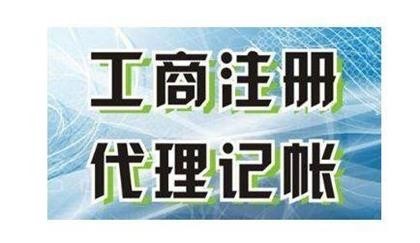 工商注册
代理记帐